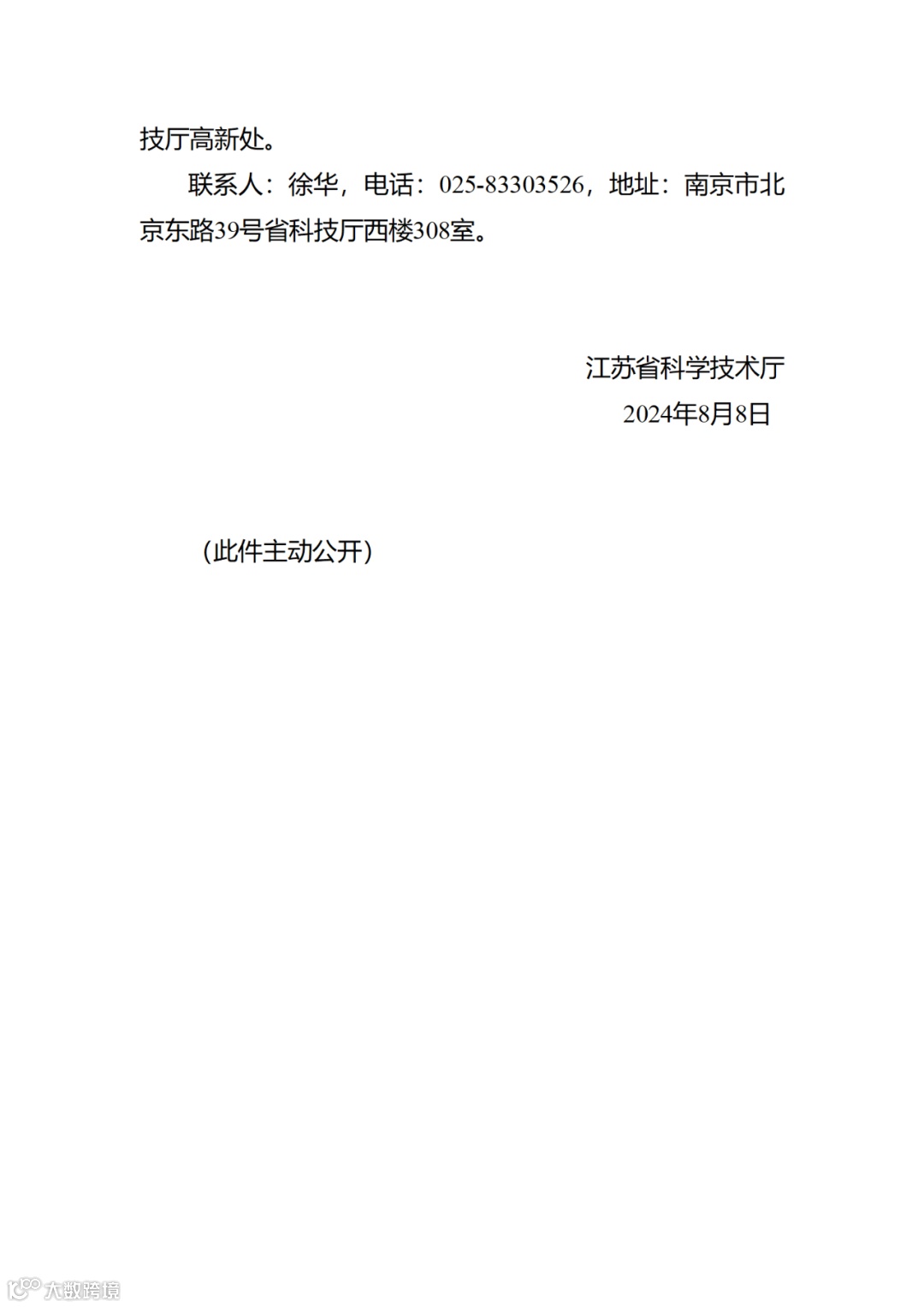 技厅高新处。

联系人：徐华，电话：025-83303526，地址：南京市北京东路39号省科技厅西楼308室。

江苏省科学技术厅
2024年8月8日

（此件主动公开）

大数跨境